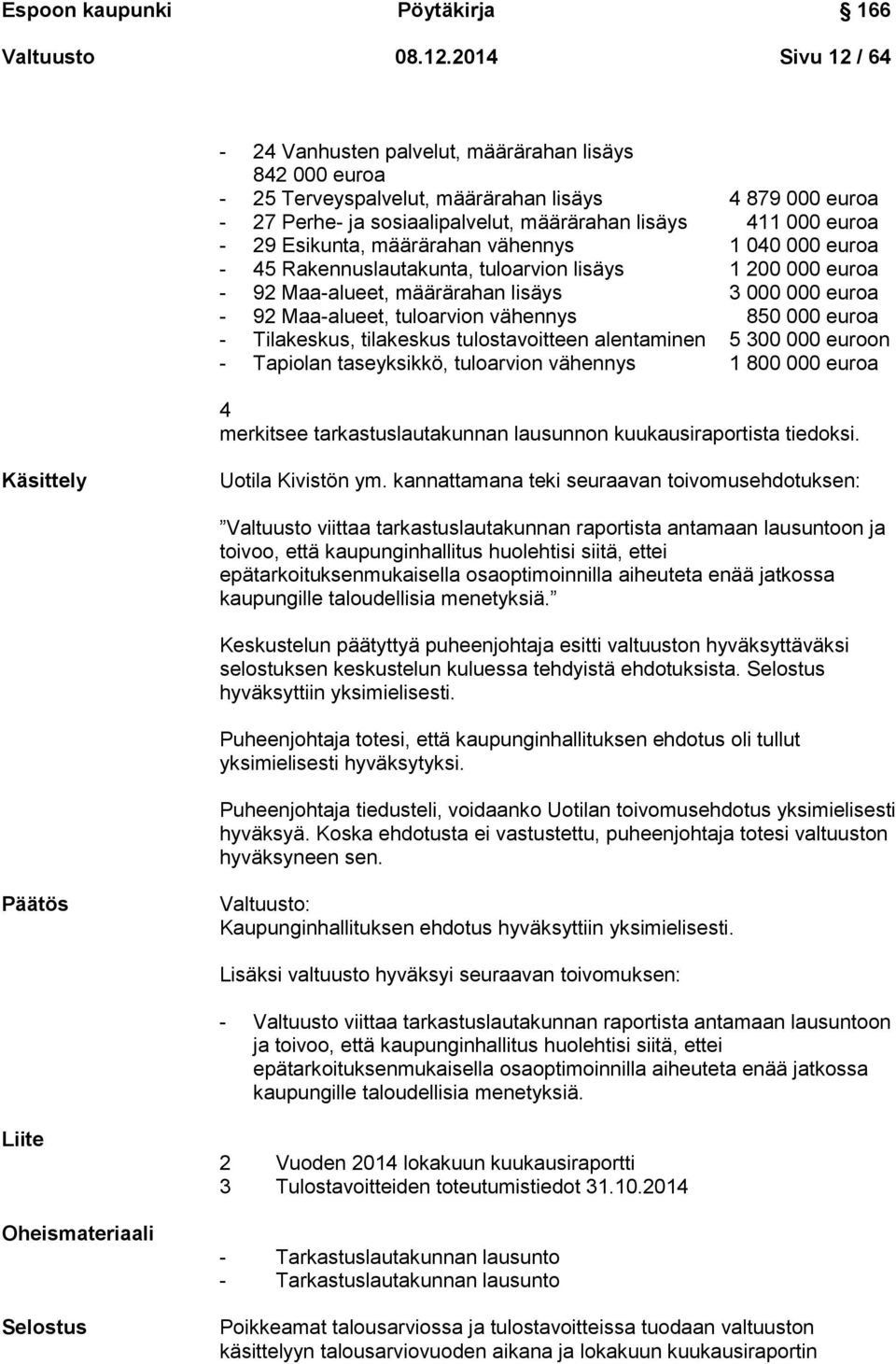 Espoon kaupunki Pöytäkirja 166

Valtuusto 08.12.2014 Sivu 12 / 64

- 24 Vanhusten palvelut, määrärahan lisäys 842 000 euroa
- 25 Terveyspalvelut, määrärahan lisäys 4 879 000 euroa
- 27 Perhe- ja sosiaalipalvelut, määrärahan lisäys 411 000 euroa
- 29 Esikunta, määrärahan vähennys 1 040 000 euroa
- 45 Rakennuslautakunta, tuloarvion lisäys 1 200 000 euroa
- 92 Maa-alueet, määrärahan lisäys 3 000 000 euroa
- 92 Maa-alueet, tuloarvion vähennys 850 000 euroa
- Tilakeskus, tilakeskus tulostavoitteen alentaminen 5 300 000 euroon
- Tapiolan taseyksikkö, tuloarvion vähennys 1 800 000 euroa

4
merkitsee tarkastuslautakunnan lausunnon kuukausiraportista tiedoksi.

Käsittely

Uotila Kivistön ym. kannattamana teki seuraavan toivomusehdotuksen:

”Valtuusto viittaa tarkastuslautakunnan raportista antamaan lausuntoon ja toivoo, että kaupunginhallitus huolehtisi siitä, ettei epätarkoituksenmukaisella osaoptimoinnilla aiheuteta enää jatkossa kaupungille taloudellisia menetyksiä.”

Keskustelun päätyttyä puheenjohtaja esitti valtuuston hyväksyttäväksi selostuksen keskustelun kuluessa tehdyistä ehdotuksista. Selostus hyväksyttiin yksimielisesti.

Puheenjohtaja totesi, että kaupunginhallituksen ehdotus oli tullut yksimielisesti hyväksytyksi.

Puheenjohtaja tiedusteli, voidaanko Uotilan toivomusehdotus yksimielisesti hyväksyä. Koska ehdotusta ei vastustettu, puheenjohtaja totesi valtuuston hyväksyneen sen.

Päätös

Valtuusto:
Kaupunginhallituksen ehdotus hyväksyttiin yksimielisesti.

Lisäksi valtuusto hyväksyi seuraavan toivomuksen:

- Valtuusto viittaa tarkastuslautakunnan raportista antamaan lausuntoon ja toivoo, että kaupunginhallitus huolehtisi siitä, ettei epätarkoituksenmukaisella osaoptimoinnilla aiheuteta enää jatkossa kaupungille taloudellisia menetyksiä.

Liite

2 Vuoden 2014 lokakuun kuukausiraportti
3 Tulostavoitteiden toteutumistiedot 31.10.2014

Oheismateriaali

- Tarkastuslautakunnan lausunto
- Tarkastuslautakunnan lausunto

Selostus

Poikkeamat talousarviossa ja tulostavoitteissa tuodaan valtuuston käsittelyyn talousarviovuoden aikana ja lokakuun kuukausiraportin